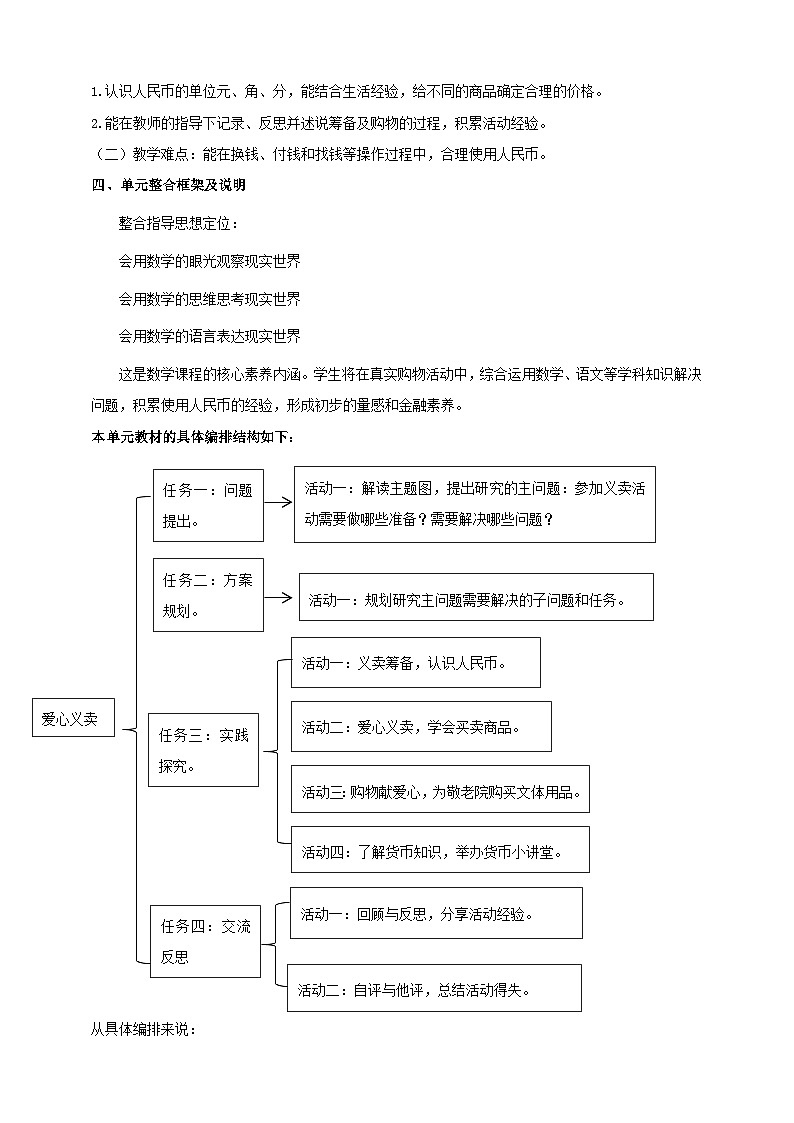 1.认识人民币的单位元、角、分，能结合生活经验，给不同的商品确定合理的价格。
2.能在教师的指导下记录、反思并述说筹备及购物的过程，积累活动经验。
（二）教学难点：能在换钱、付钱和找钱等操作过程中，合理使用人民币。
四、单元整合框架及说明

整合指导思想定位：

会用数学的眼光观察现实世界

会用数学的思维思考现实世界

会用数学的语言表达现实世界

这是数学课程的核心素养内涵。学生将在真实购物活动中，综合运用数学、语文等学科知识解决问题，积累使用人民币的经验，形成初步的量感和金融素养。

本单元教材的具体编排结构如下：

爱心义卖

任务一：问题提出。

活动一：解读主题图，提出研究的主问题：参加义卖活动需要做哪些准备？需要解决哪些问题？

任务二：方案规划。

活动一：规划研究主问题需要解决的子问题和任务。

任务三：实践探究。

活动一：义卖筹备，认识人民币。

活动二：爱心义卖，学会买卖商品。

活动三：购物献爱心，为敬老院购买文体用品。

活动四：了解货币知识，举办货币小讲堂。

任务四：交流反思

活动一：回顾与反思，分享活动经验。

活动二：自评与他评，总结活动得失。

从具体编排来说：